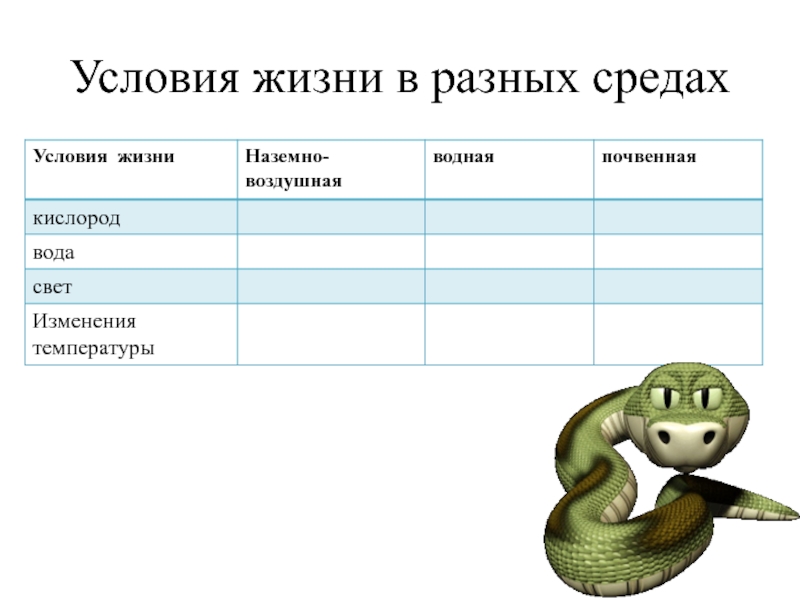 Условия жизни в разных средах

| Условия жизни | Наземно-воздушная | водная | почвенная |
|---|---|---|---|
| кислород | | | |
| вода | | | |
| свет | | | |
| Изменения температуры | | | |